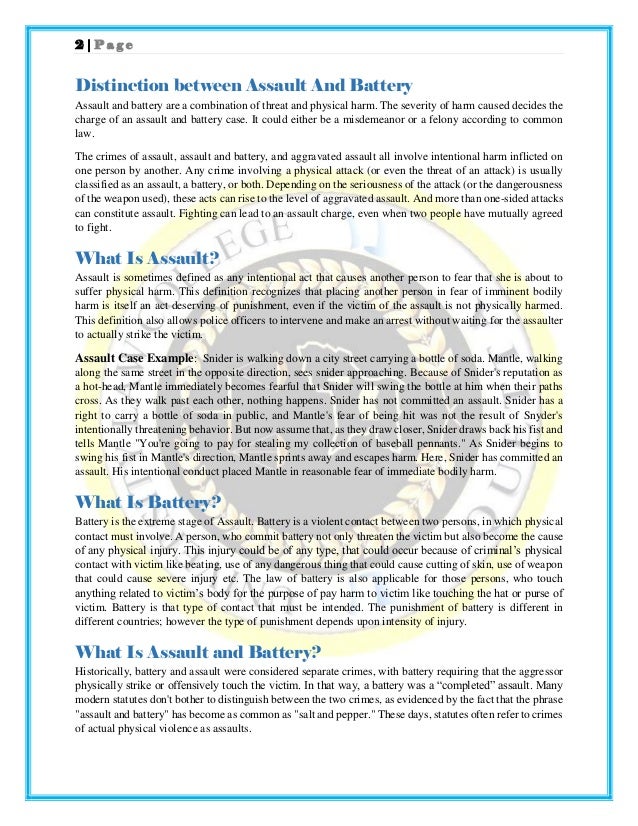 2 | Page

Distinction between Assault And Battery

Assault and battery are a combination of threat and physical harm. The severity of harm caused decides the charge of an assault and battery case. It could either be a misdemeanor or a felony according to common law.

The crimes of assault, assault and battery, and aggravated assault all involve intentional harm inflicted on one person by another. Any crime involving a physical attack (or even the threat of an attack) is usually classified as an assault, a battery, or both. Depending on the seriousness of the attack (or the dangerousness of the weapon used), these acts can rise to the level of aggravated assault. And more than one-sided attacks can constitute assault. Fighting can lead to an assault charge, even when two people have mutually agreed to fight.

What Is Assault?

Assault is sometimes defined as any intentional act that causes another person to fear that she is about to suffer physical harm. This definition recognizes that placing another person in fear of imminent bodily harm is itself an act deserving of punishment, even if the victim of the assault is not physically harmed. This definition also allows police officers to intervene and make an arrest without waiting for the assaulter to actually strike the victim.

Assault Case Example: Snider is walking down a city street carrying a bottle of soda. Mantle, walking along the same street in the opposite direction, sees snider approaching. Because of Snider's reputation as a hot-head, Mantle immediately becomes fearful that Snider will swing the bottle at him when their paths cross. As they walk past each other, nothing happens. Snider has not committed an assault. Snider has a right to carry a bottle of soda in public, and Mantle's fear of being hit was not the result of Snyder's intentionally threatening behavior. But now assume that, as they draw closer, Snider draws back his fist and tells Mantle "You're going to pay for stealing my collection of baseball pennants." As Snider begins to swing his fist in Mantle's direction, Mantle sprints away and escapes harm. Here, Snider has committed an assault. His intentional conduct placed Mantle in reasonable fear of immediate bodily harm.

What Is Battery?

Battery is the extreme stage of Assault. Battery is a violent contact between two persons, in which physical contact must involve. A person, who commit battery not only threaten the victim but also become the cause of any physical injury. This injury could be of any type, that could occur because of criminal's physical contact with victim like beating, use of any dangerous thing that could cause cutting of skin, use of weapon that could cause severe injury etc. The law of battery is also applicable for those persons, who touch anything related to victim's body for the purpose of pay harm to victim like touching the hat or purse of victim. Battery is that type of contact that must be intended. The punishment of battery is different in different countries; however the type of punishment depends upon intensity of injury.

What Is Assault and Battery?

Historically, battery and assault were considered separate crimes, with battery requiring that the aggressor physically strike or offensively touch the victim. In that way, a battery was a "completed" assault. Many modern statutes don't bother to distinguish between the two crimes, as evidenced by the fact that the phrase "assault and battery" has become as common as "salt and pepper." These days, statutes often refer to crimes of actual physical violence as assaults.